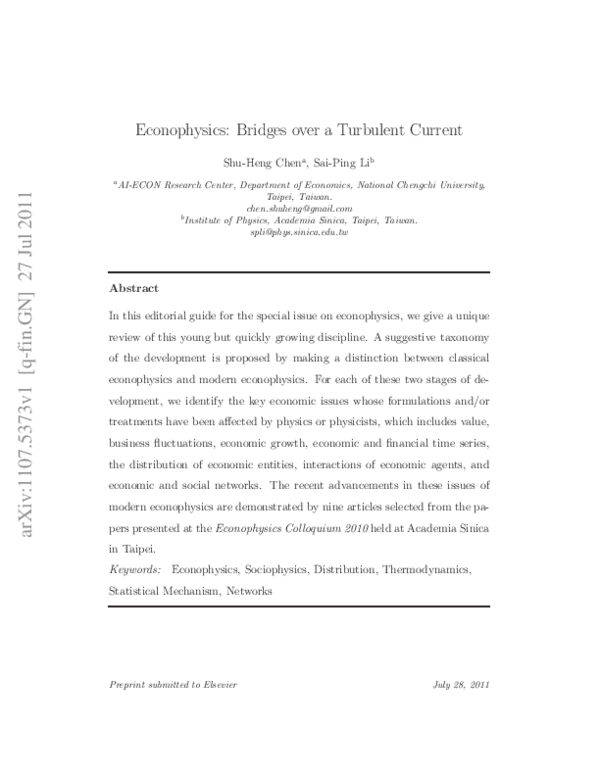 arXiv:1107.5373v1 [q-fin.GN] 27 Jul 2011

Econophysics: Bridges over a Turbulent Current

Shu-Heng Chen$^a$, Sai-Ping Li$^b$

$^a$AI-ECON Research Center, Department of Economics, National Chengchi University, Taipei, Taiwan. chen.shuheng@gmail.com
$^b$Institute of Physics, Academia Sinica, Taipei, Taiwan. spli@phys.sinica.edu.tw

Abstract

In this editorial guide for the special issue on econophysics, we give a unique review of this young but quickly growing discipline. A suggestive taxonomy of the development is proposed by making a distinction between classical econophysics and modern econophysics. For each of these two stages of development, we identify the key economic issues whose formulations and/or treatments have been affected by physics or physicists, which includes value, business fluctuations, economic growth, economic and financial time series, the distribution of economic entities, interactions of economic agents, and economic and social networks. The recent advancements in these issues of modern econophysics are demonstrated by nine articles selected from the papers presented at the Econophysics Colloquium 2010 held at Academia Sinica in Taipei.

Keywords: Econophysics, Sociophysics, Distribution, Thermodynamics, Statistical Mechanism, Networks

Preprint submitted to Elsevier

July 28, 2011